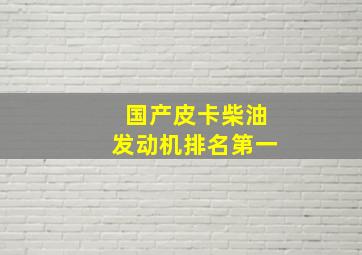 国产皮卡柴油
发动机排名第一